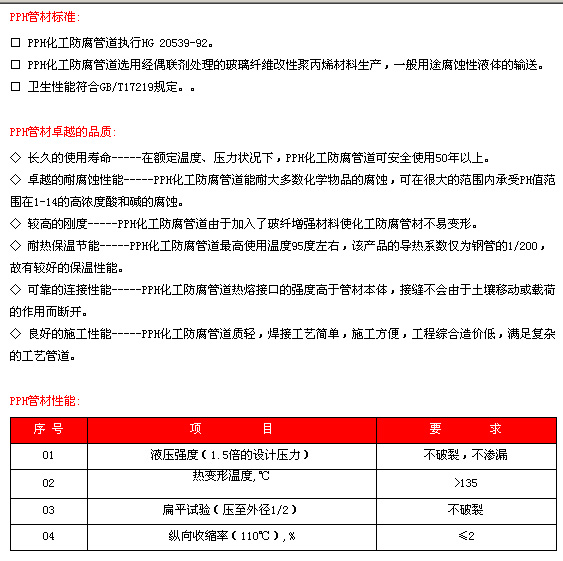 PPH管材标准:

□ PPH化工防腐管道执行HG 20539-92。

□ PPH化工防腐管道选用经偶联剂处理的玻璃纤维改性聚丙烯材料生产，一般用途腐蚀性液体的输送。

□ 卫生性能符合GB/T17219规定。。

PPH管材卓越的品质:

◇ 长久的使用寿命-----在额定温度、压力状况下，PPH化工防腐管道可安全使用50年以上。

◇ 卓越的耐腐蚀性能-----PPH化工防腐管道能耐大多数化学物品的腐蚀，可在很大的范围内承受PH值范围在1-14的高浓度酸和碱的腐蚀。

◇ 较高的刚度-----PPH化工防腐管道由于加入了玻纤增强材料使化工防腐管材不易变形。

◇ 耐热保温节能-----PPH化工防腐管道最高使用温度95度左右，该产品的导热系数仅为钢管的1/200，故有较好的保温性能。

◇ 可靠的连接性能-----PPH化工防腐管道热熔接口的强度高于管材本体，接缝不会由于土壤移动或载荷的作用而断开。

◇ 良好的施工性能-----PPH化工防腐管道质轻，焊接工艺简单，施工方便，工程综合造价低，满足复杂的工艺管道。

PPH管材性能:

| 序 号 | 项 目 | 要 求 |
|---|---|---|
| 01 | 液压强度（1.5倍的设计压力） | 不破裂，不渗漏 |
| 02 | 热变形温度,℃ | >135 |
| 03 | 扁平试验（压至外径1/2） | 不破裂 |
| 04 | 纵向收缩率（110℃），% | ≤2 |